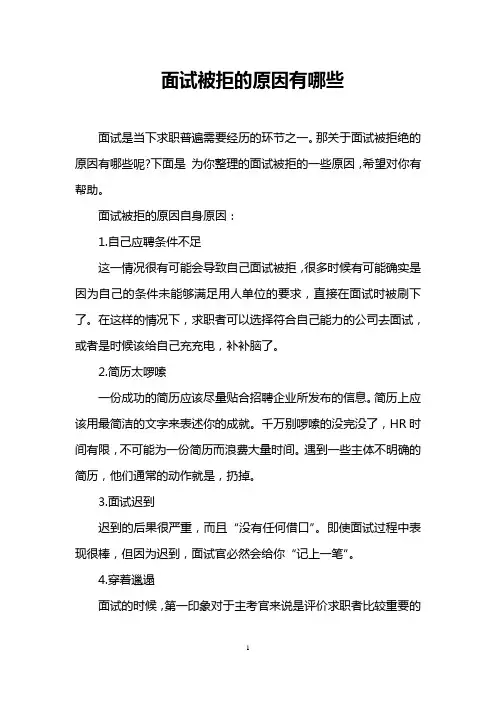 面试被拒的原因有哪些

面试是当下求职普遍需要经历的环节之一。那关于面试被拒绝的原因有哪些呢?下面是 为你整理的面试被拒的一些原因，希望对你有帮助。

面试被拒的原因自身原因：

1.自己应聘条件不足

这一情况很有可能会导致自己面试被拒，很多时候有可能确实是因为自己的条件未能够满足用人单位的要求，直接在面试时被刷下了。在这样的情况下，求职者可以选择符合自己能力的公司去面试，或者是时候该给自己充充电，补补脑了。

2.简历太啰嗦

一份成功的简历应该尽量贴合招聘企业所发布的信息。简历上应该用最简洁的文字来表述你的成就。千万别啰嗦的没完没了，HR 时间有限，不可能为一份简历而浪费大量时间。遇到一些主体不明确的简历，他们通常的动作就是，扔掉。

3.面试迟到

迟到的后果很严重，而且“没有任何借口”。即使面试过程中表现很棒，但因为迟到，面试官必然会给你“记上一笔”。

4.穿着邋遢

面试的时候，第一印象对于主考官来说是评价求职者比较重要的

1